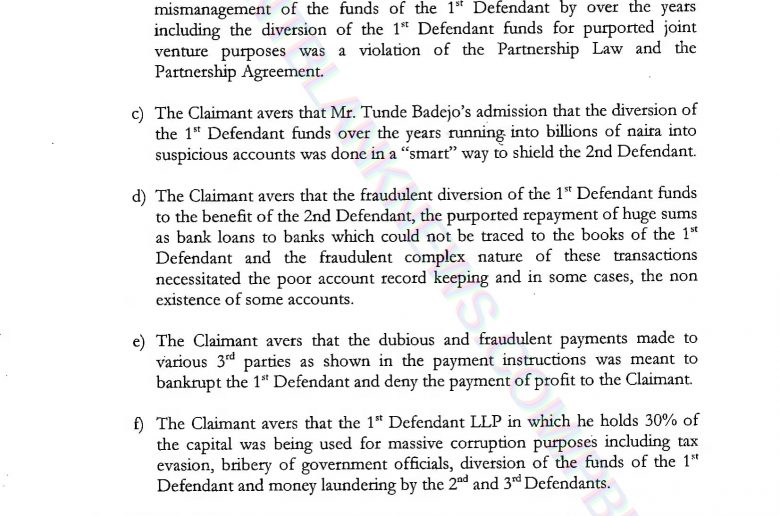 mismanagement of the funds of the $1^{st}$ Defendant by over the years including the diversion of the $1^{st}$ Defendant funds for purported joint venture purposes was a violation of the Partnership Law and the Partnership Agreement.

c) The Claimant avers that Mr. Tunde Badejo's admission that the diversion of the $1^{st}$ Defendant funds over the years running into billions of naira into suspicious accounts was done in a "smart" way to shield the 2nd Defendant.

d) The Claimant avers that the fraudulent diversion of the $1^{st}$ Defendant funds to the benefit of the 2nd Defendant, the purported repayment of huge sums as bank loans to banks which could not be traced to the books of the $1^{st}$ Defendant and the fraudulent complex nature of these transactions necessitated the poor account record keeping and in some cases, the non existence of some accounts.

e) The Claimant avers that the dubious and fraudulent payments made to various $3^{rd}$ parties as shown in the payment instructions was meant to bankrupt the $1^{st}$ Defendant and deny the payment of profit to the Claimant.

f) The Claimant avers that the $1^{st}$ Defendant LLP in which he holds 30% of the capital was being used for massive corruption purposes including tax evasion, bribery of government officials, diversion of the funds of the $1^{st}$ Defendant and money laundering by the $2^{nd}$ and $3^{rd}$ Defendants.